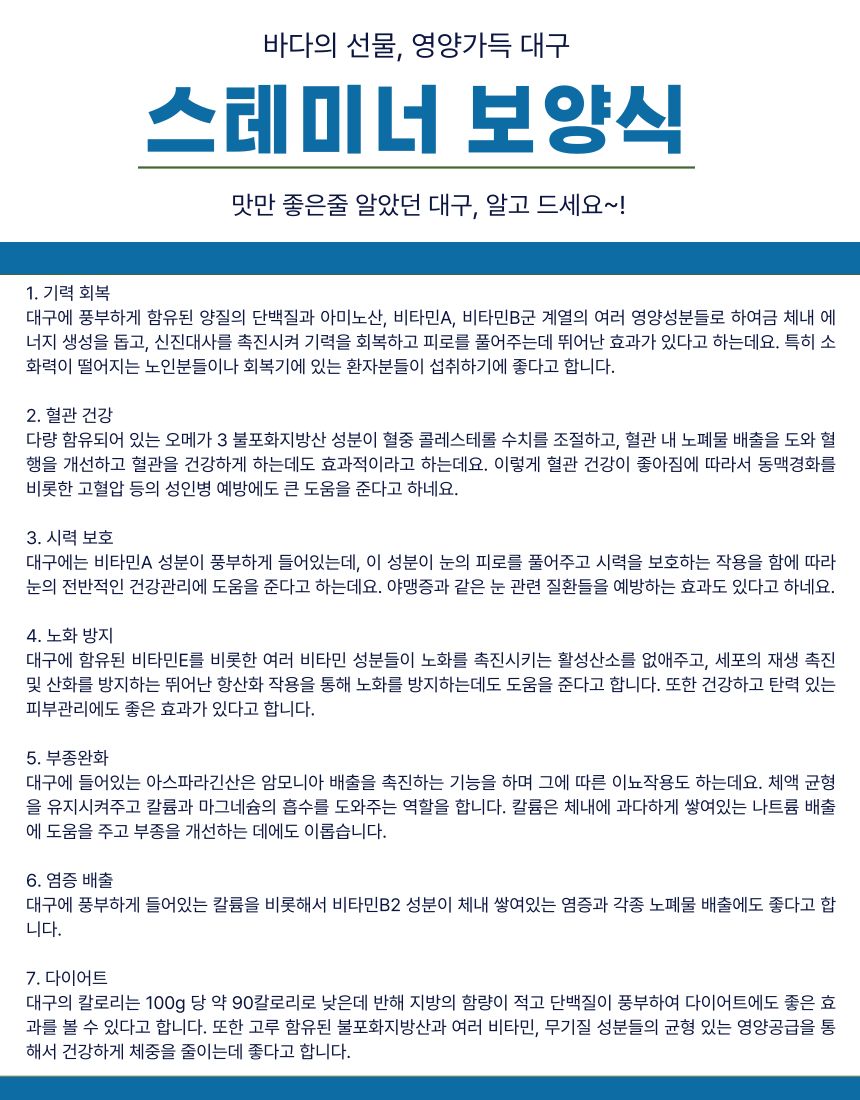 바다의 선물, 영양가득 대구

스테미너 보양식

맛만 좋은줄 알았던 대구, 알고 드세요~!

1. 기력 회복
대구에 풍부하게 함유된 양질의 단백질과 아미노산, 비타민A, 비타민B군 계열의 여러 영양성분들로 하여금 체내 에너지 생성을 돕고, 신진대사를 촉진시켜 기력을 회복하고 피로를 풀어주는데 뛰어난 효과가 있다고 하는데요. 특히 소화력이 떨어지는 노인분들이나 회복기에 있는 환자분들이 섭취하기에 좋다고 합니다.

2. 혈관 건강
다량 함유되어 있는 오메가 3 불포화지방산 성분이 혈중 콜레스테롤 수치를 조절하고, 혈관 내 노폐물 배출을 도와 혈행을 개선하고 혈관을 건강하게 하는데도 효과적이라고 하는데요. 이렇게 혈관 건강이 좋아짐에 따라서 동맥경화를 비롯한 고혈압 등의 성인병 예방에도 큰 도움을 준다고 하네요.

3. 시력 보호
대구에는 비타민A 성분이 풍부하게 들어있는데, 이 성분이 눈의 피로를 풀어주고 시력을 보호하는 작용을 함에 따라 눈의 전반적인 건강관리에 도움을 준다고 하는데요. 야맹증과 같은 눈 관련 질환들을 예방하는 효과도 있다고 하네요.

4. 노화 방지
대구에 함유된 비타민E를 비롯한 여러 비타민 성분들이 노화를 촉진시키는 활성산소를 없애주고, 세포의 재생 촉진 및 산화를 방지하는 뛰어난 항산화 작용을 통해 노화를 방지하는데도 도움을 준다고 합니다. 또한 건강하고 탄력 있는 피부관리에도 좋은 효과가 있다고 합니다.

5. 부종완화
대구에 들어있는 아스파라긴산은 암모니아 배출을 촉진하는 기능을 하며 그에 따른 이뇨작용도 하는데요. 체액 균형을 유지시켜주고 칼륨과 마그네슘의 흡수를 도와주는 역할을 합니다. 칼륨은 체내에 과다하게 쌓여있는 나트륨 배출에 도움을 주고 부종을 개선하는 데에도 이롭습니다.

6. 염증 배출
대구에 풍부하게 들어있는 칼륨을 비롯해서 비타민B2 성분이 체내 쌓여있는 염증과 각종 노폐물 배출에도 좋다고 합니다.

7. 다이어트
대구의 칼로리는 100g 당 약 90칼로리로 낮은데 반해 지방의 함량이 적고 단백질이 풍부하여 다이어트에도 좋은 효과를 볼 수 있다고 합니다. 또한 고루 함유된 불포화지방산과 여러 비타민, 무기질 성분들의 균형 있는 영양공급을 통해서 건강하게 체중을 줄이는데 좋다고 합니다.